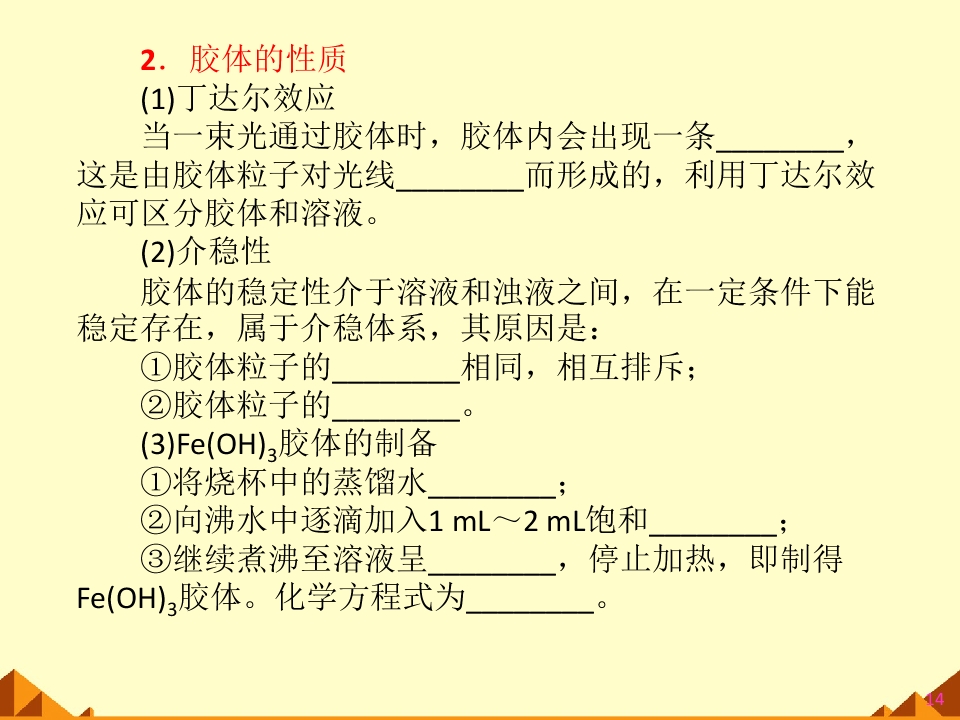 2．胶体的性质

(1)丁达尔效应

当一束光通过胶体时，胶体内会出现一条____，这是由胶体粒子对光线____而形成的，利用丁达尔效应可区分胶体和溶液。

(2)介稳性

胶体的稳定性介于溶液和浊液之间，在一定条件下能稳定存在，属于介稳体系，其原因是：

①胶体粒子的____相同，相互排斥；

②胶体粒子的____。

(3)$Fe(OH)_3$胶体的制备

①将烧杯中的蒸馏水____；

②向沸水中逐滴加入1 mL～2 mL饱和____；

③继续煮沸至溶液呈____，停止加热，即制得$Fe(OH)_3$胶体。化学方程式为____。

14